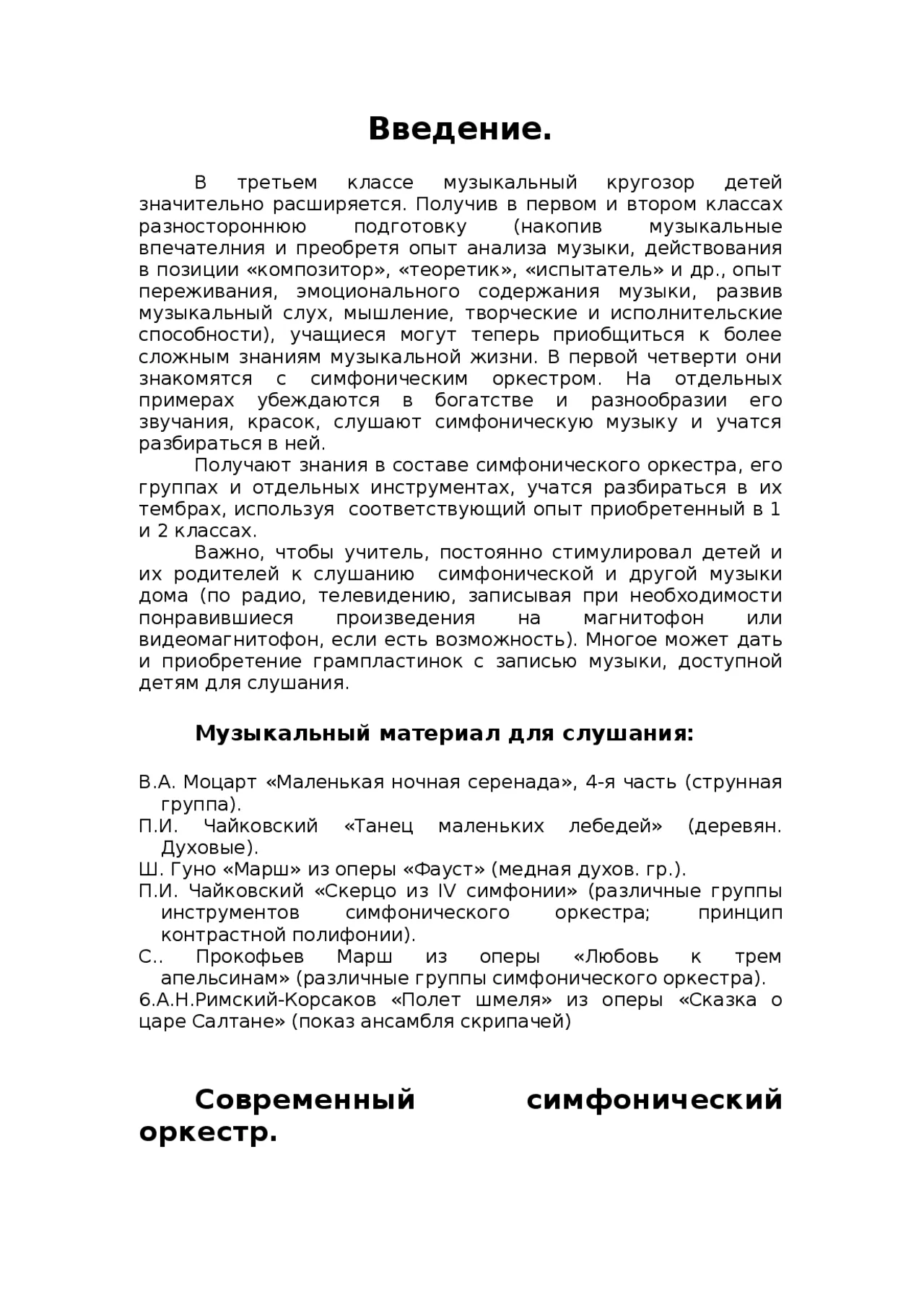 Введение.

В третьем классе музыкальный кругозор детей значительно расширяется. Получив в первом и втором классах разностороннюю подготовку (накопив музыкальные впечателния и преобретя опыт анализа музыки, действования в позиции «композитор», «теоретик», «испытатель» и др., опыт переживания, эмоционального содержания музыки, развив музыкальный слух, мышление, творческие и исполнительские способности), учащиеся могут теперь приобщиться к более сложным знаниям музыкальной жизни. В первой четверти они знакомятся с симфоническим оркестром. На отдельных примерах убеждаются в богатстве и разнообразии его звучания, красок, слушают симфоническую музыку и учатся разбираться в ней.

Получают знания в составе симфонического оркестра, его группах и отдельных инструментах, учатся разбираться в их тембрах, используя соответствующий опыт приобретенный в 1 и 2 классах.

Важно, чтобы учитель, постоянно стимулировал детей и их родителей к слушанию симфонической и другой музыки дома (по радио, телевидению, записывая при необходимости понравившиеся произведения на магнитофон или видеомагнитофон, если есть возможность). Многое может дать и приобретение грампластинок с записью музыки, доступной детям для слушания.

Музыкальный материал для слушания:

В.А. Моцарт «Маленькая ночная серенада», 4-я часть (струнная группа).
П.И. Чайковский «Танец маленьких лебедей» (деревян. Духовые).
Ш. Гуно «Марш» из оперы «Фауст» (медная духов. гр.).
П.И. Чайковский «Скерцо из IV симфонии» (различные группы инструментов симфонического оркестра; принцип контрастной полифонии).
С.. Прокофьев Марш из оперы «Любовь к трем апельсинам» (различные группы симфонического оркестра).
6.А.Н.Римский-Корсаков «Полет шмеля» из оперы «Сказка о царе Салтане» (показ ансамбля скрипачей)

Современный симфонический оркестр.